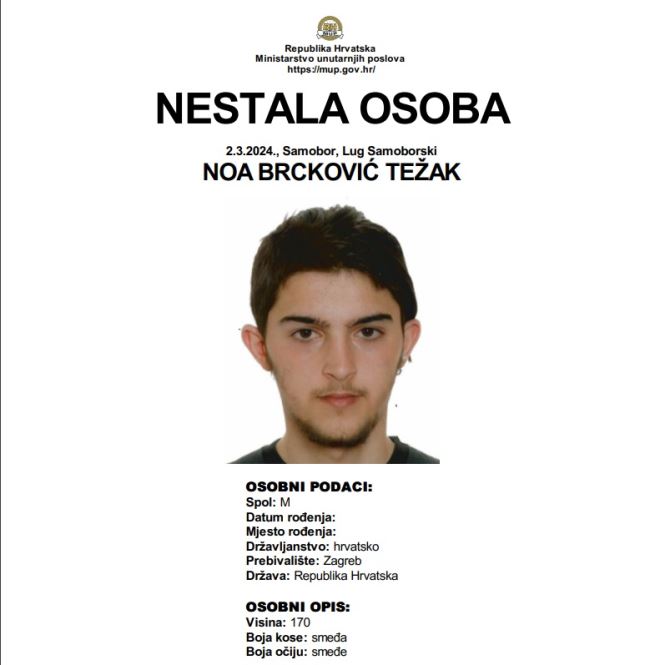 Republika Hrvatska
Ministarstvo unutarnjih poslova
https://mup.gov.hr/

NESTALA OSOBA

2.3.2024., Samobor, Lug Samoborski

NOA BRCKOVIĆ TEŽAK

OSOBNI PODACI:
Spol: M
Datum rođenja:
Mjesto rođenja:
Državljanstvo: hrvatsko
Prebivalište: Zagreb
Država: Republika Hrvatska

OSOBNI OPIS:
Visina: 170
Boja kose: smeđa
Boja očiju: smeđe